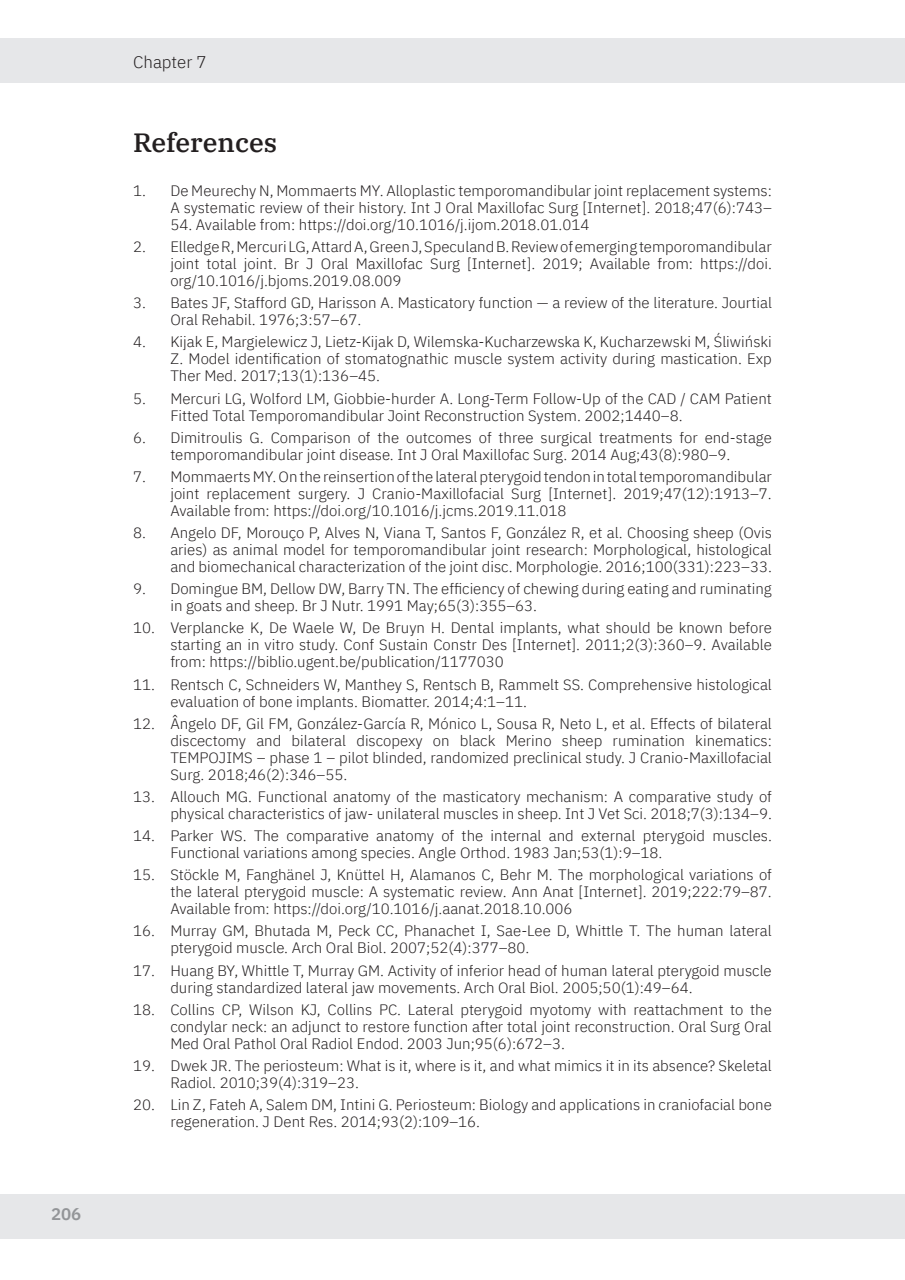 Chapter 7

References

1. De Meurechy N, Mommaerts MY. Alloplastic temporomandibular joint replacement systems: A systematic review of their history. Int J Oral Maxillofac Surg [Internet]. 2018;47(6):743–54. Available from: https://doi.org/10.1016/j.ijom.2018.01.014
2. Elledge R, Mercuri LG, Attard A, Green J, Speculand B. Review of emerging temporomandibular joint total joint. Br J Oral Maxillofac Surg [Internet]. 2019; Available from: https://doi.org/10.1016/j.bjoms.2019.08.009
3. Bates JF, Stafford GD, Harisson A. Masticatory function — a review of the literature. Jourtial Oral Rehabil. 1976;3:57–67.
4. Kijak E, Margielewicz J, Lietz-Kijak D, Wilemska-Kucharzewska K, Kucharzewski M, Śliwiński Z. Model identification of stomatognathic muscle system activity during mastication. Exp Ther Med. 2017;13(1):136–45.
5. Mercuri LG, Wolford LM, Giobbie-hurder A. Long-Term Follow-Up of the CAD / CAM Patient Fitted Total Temporomandibular Joint Reconstruction System. 2002;1440–8.
6. Dimitroulis G. Comparison of the outcomes of three surgical treatments for end-stage temporomandibular joint disease. Int J Oral Maxillofac Surg. 2014 Aug;43(8):980–9.
7. Mommaerts MY. On the reinsertion of the lateral pterygoid tendon in total temporomandibular joint replacement surgery. J Cranio-Maxillofacial Surg [Internet]. 2019;47(12):1913–7. Available from: https://doi.org/10.1016/j.jcms.2019.11.018
8. Angelo DF, Morouço P, Alves N, Viana T, Santos F, González R, et al. Choosing sheep (Ovis aries) as animal model for temporomandibular joint research: Morphological, histological and biomechanical characterization of the joint disc. Morphologie. 2016;100(331):223–33.
9. Domingue BM, Dellow DW, Barry TN. The efficiency of chewing during eating and ruminating in goats and sheep. Br J Nutr. 1991 May;65(3):355–63.
10. Verplancke K, De Waele W, De Bruyn H. Dental implants, what should be known before starting an in vitro study. Conf Sustain Constr Des [Internet]. 2011;2(3):360–9. Available from: https://biblio.ugent.be/publication/1177030
11. Rentsch C, Schneiders W, Manthey S, Rentsch B, Rammelt SS. Comprehensive histological evaluation of bone implants. Biomatter. 2014;4:1–11.
12. Ângelo DF, Gil FM, González-García R, Mónico L, Sousa R, Neto L, et al. Effects of bilateral discectomy and bilateral discopexy on black Merino sheep rumination kinematics: TEMPOJIMS – phase 1 – pilot blinded, randomized preclinical study. J Cranio-Maxillofacial Surg. 2018;46(2):346–55.
13. Allouch MG. Functional anatomy of the masticatory mechanism: A comparative study of physical characteristics of jaw- unilateral muscles in sheep. Int J Vet Sci. 2018;7(3):134–9.
14. Parker WS. The comparative anatomy of the internal and external pterygoid muscles. Functional variations among species. Angle Orthod. 1983 Jan;53(1):9–18.
15. Stöckle M, Fanghänel J, Knüttel H, Alamanos C, Behr M. The morphological variations of the lateral pterygoid muscle: A systematic review. Ann Anat [Internet]. 2019;222:79–87. Available from: https://doi.org/10.1016/j.aanat.2018.10.006
16. Murray GM, Bhutada M, Peck CC, Phanachet I, Sae-Lee D, Whittle T. The human lateral pterygoid muscle. Arch Oral Biol. 2007;52(4):377–80.
17. Huang BY, Whittle T, Murray GM. Activity of inferior head of human lateral pterygoid muscle during standardized lateral jaw movements. Arch Oral Biol. 2005;50(1):49–64.
18. Collins CP, Wilson KJ, Collins PC. Lateral pterygoid myotomy with reattachment to the condylar neck: an adjunct to restore function after total joint reconstruction. Oral Surg Oral Med Oral Pathol Oral Radiol Endod. 2003 Jun;95(6):672–3.
19. Dwek JR. The periosteum: What is it, where is it, and what mimics it in its absence? Skeletal Radiol. 2010;39(4):319–23.
20. Lin Z, Fateh A, Salem DM, Intini G. Periosteum: Biology and applications in craniofacial bone regeneration. J Dent Res. 2014;93(2):109–16.

206